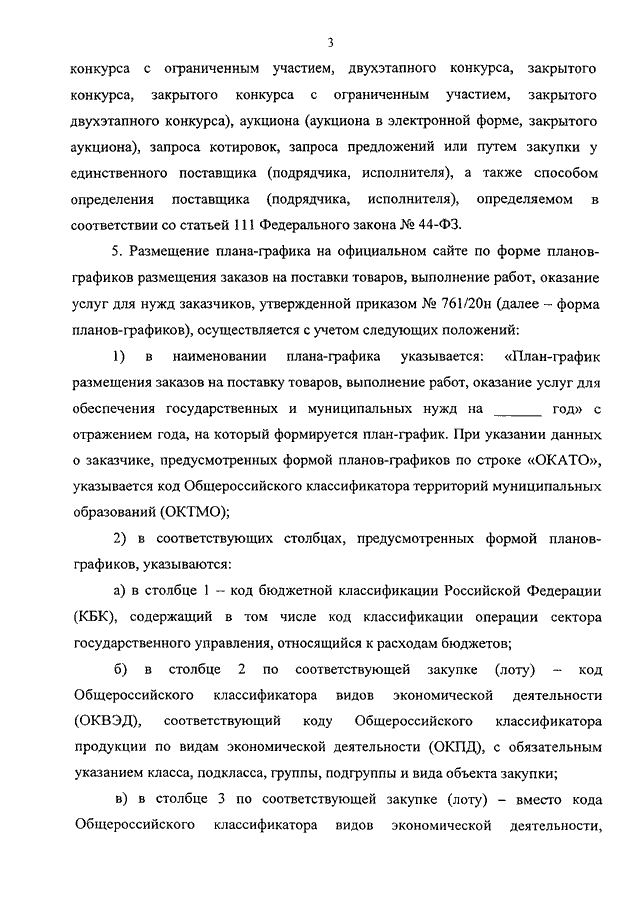 3

конкурса с ограниченным участием, двухэтапного конкурса, закрытого конкурса, закрытого конкурса с ограниченным участием, закрытого двухэтапного конкурса), аукциона (аукциона в электронной форме, закрытого аукциона), запроса котировок, запроса предложений или путем закупки у единственного поставщика (подрядчика, исполнителя), а также способом определения поставщика (подрядчика, исполнителя), определяемом в соответствии со статьей 111 Федерального закона № 44-ФЗ.

5. Размещение плана-графика на официальном сайте по форме планов-графиков размещения заказов на поставки товаров, выполнение работ, оказание услуг для нужд заказчиков, утвержденной приказом № 761/20н (далее – форма планов-графиков), осуществляется с учетом следующих положений:

1) в наименовании плана-графика указывается: «План-график размещения заказов на поставку товаров, выполнение работ, оказание услуг для обеспечения государственных и муниципальных нужд на ______ год» с отражением года, на который формируется план-график. При указании данных о заказчике, предусмотренных формой планов-графиков по строке «ОКАТО», указывается код Общероссийского классификатора территорий муниципальных образований (ОКТМО);

2) в соответствующих столбцах, предусмотренных формой планов-графиков, указываются:

а) в столбце 1 – код бюджетной классификации Российской Федерации (КБК), содержащий в том числе код классификации операции сектора государственного управления, относящийся к расходам бюджетов;

б) в столбце 2 по соответствующей закупке (лоту) – код Общероссийского классификатора видов экономической деятельности (ОКВЭД), соответствующий коду Общероссийского классификатора продукции по видам экономической деятельности (ОКПД), с обязательным указанием класса, подкласса, группы, подгруппы и вида объекта закупки;

в) в столбце 3 по соответствующей закупке (лоту) – вместо кода Общероссийского классификатора видов экономической деятельности,